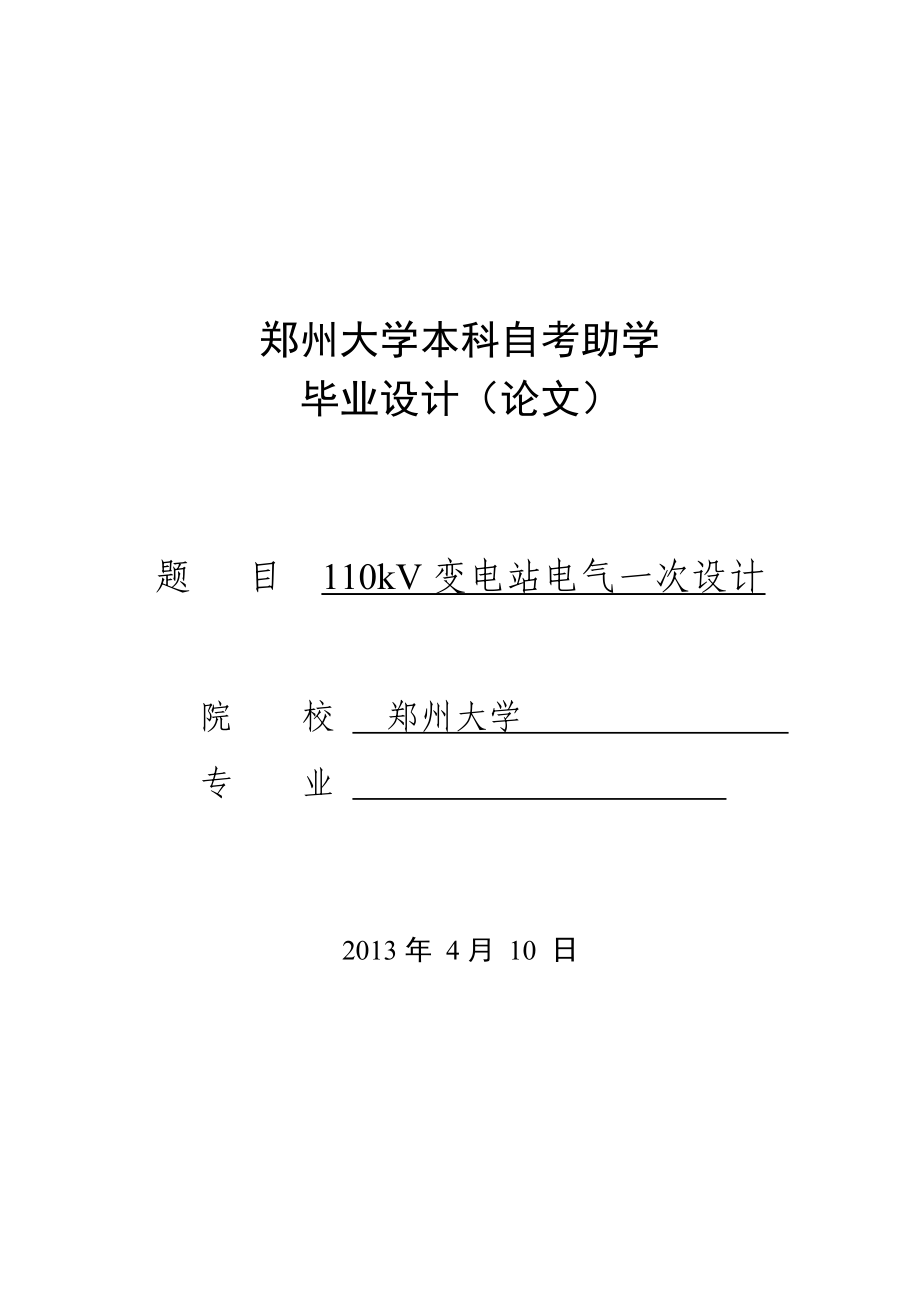 郑州大学本科自考助学
毕业设计（论文）

题　　目　110kV 变电站电气一次设计

院　　校　郑州大学
专　　业

2013 年 4 月 10 日